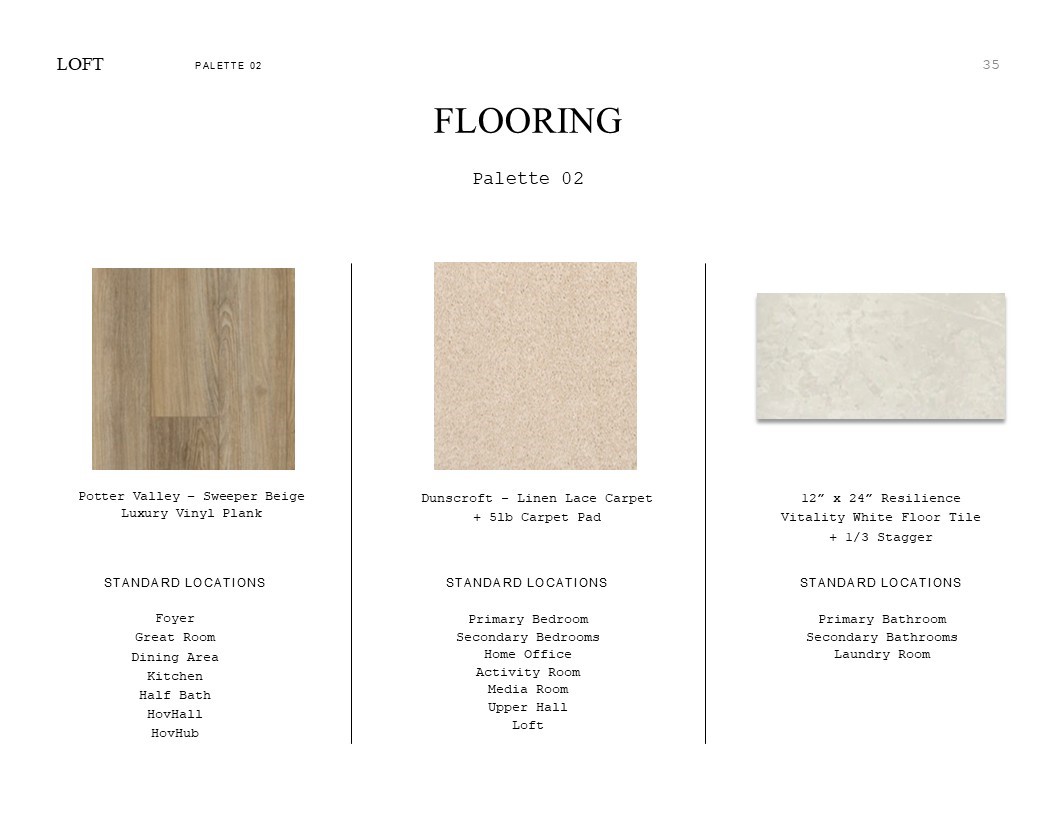 LOFT PALETTE 02

35

FLOORING

Palette 02

Potter Valley – Sweeper Beige
Luxury Vinyl Plank

STANDARD LOCATIONS

Foyer
Great Room
Dining Area
Kitchen
Half Bath
HovHall
HovHub

Dunscroft – Linen Lace Carpet
+ 5lb Carpet Pad

STANDARD LOCATIONS

Primary Bedroom
Secondary Bedrooms
Home Office
Activity Room
Media Room
Upper Hall
Loft

12" x 24" Resilience
Vitality White Floor Tile
+ 1/3 Stagger

STANDARD LOCATIONS

Primary Bathroom
Secondary Bathrooms
Laundry Room